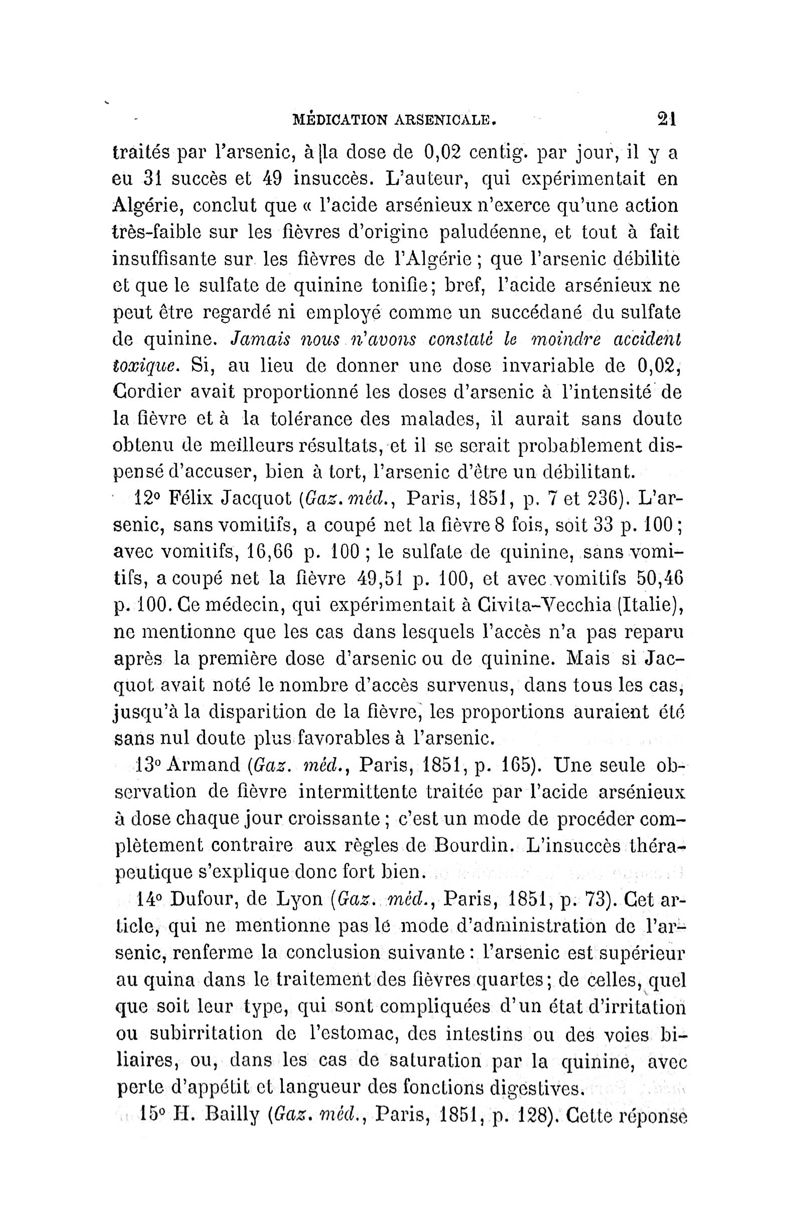 MÉDICATION ARSENICALE. 21

traités par l'arsenic, à la dose de 0,02 centig. par jour, il y a eu 31 succès et 49 insuccès. L'auteur, qui expérimentait en Algérie, conclut que « l'acide arsénieux n'exerce qu'une action très-faible sur les fièvres d'origine paludéenne, et tout à fait insuffisante sur les fièvres de l'Algérie ; que l'arsenic débilite et que le sulfate de quinine tonifie; bref, l'acide arsénieux ne peut être regardé ni employé comme un succédané du sulfate de quinine. Jamais nous n'avons constaté le moindre accident toxique. Si, au lieu de donner une dose invariable de 0,02, Cordier avait proportionné les doses d'arsenic à l'intensité de la fièvre et à la tolérance des malades, il aurait sans doute obtenu de meilleurs résultats, et il se serait probablement dispensé d'accuser, bien à tort, l'arsenic d'être un débilitant.

12° Félix Jacquot (Gaz. méd., Paris, 1851, p. 7 et 236). L'arsenic, sans vomitifs, a coupé net la fièvre 8 fois, soit 33 p. 100; avec vomitifs, 16,66 p. 100 ; le sulfate de quinine, sans vomitifs, a coupé net la fièvre 49,51 p. 100, et avec vomitifs 50,46 p. 100. Ce médecin, qui expérimentait à Civita-Vecchia (Italie), ne mentionne que les cas dans lesquels l'accès n'a pas reparu après la première dose d'arsenic ou de quinine. Mais si Jacquot avait noté le nombre d'accès survenus, dans tous les cas, jusqu'à la disparition de la fièvre, les proportions auraient été sans nul doute plus favorables à l'arsenic.

13° Armand (Gaz. méd., Paris, 1851, p. 165). Une seule observation de fièvre intermittente traitée par l'acide arsénieux à dose chaque jour croissante ; c'est un mode de procéder complètement contraire aux règles de Bourdin. L'insuccès thérapeutique s'explique donc fort bien.

14° Dufour, de Lyon (Gaz. méd., Paris, 1851, p. 73). Cet article, qui ne mentionne pas le mode d'administration de l'arsenic, renferme la conclusion suivante : l'arsenic est supérieur au quina dans le traitement des fièvres quartes; de celles, quel que soit leur type, qui sont compliquées d'un état d'irritation ou subirritation de l'estomac, des intestins ou des voies biliaires, ou, dans les cas de saturation par la quinine, avec perte d'appétit et langueur des fonctions digestives.

15° H. Bailly (Gaz. méd., Paris, 1851, p. 128). Cette réponse